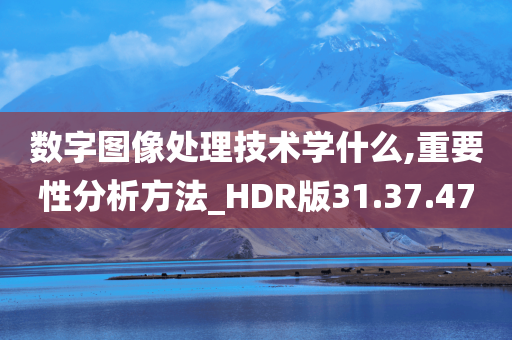 数字图像处理技术学什么,重要性分析方法_HDR版31.37.47